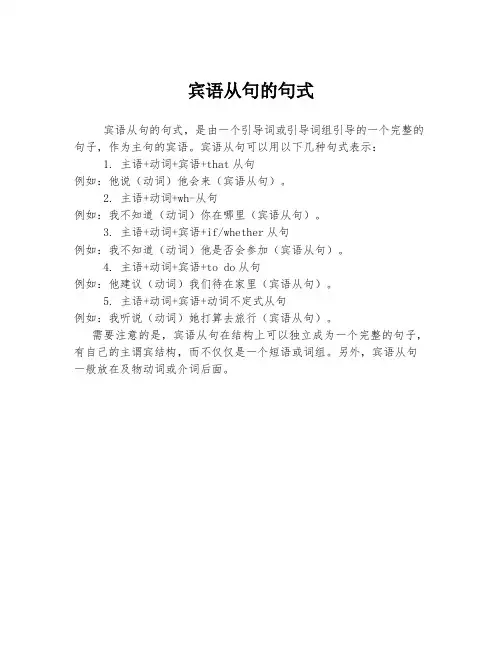 宾语从句的句式

宾语从句的句式，是由一个引导词或引导词组引导的一个完整的句子，作为主句的宾语。宾语从句可以用以下几种句式表示：

1. 主语+动词+宾语+that 从句
例如：他说（动词）他会来（宾语从句）。

2. 主语+动词+wh-从句
例如：我不知道（动词）你在哪里（宾语从句）。

3. 主语+动词+宾语+if/whether 从句
例如：我不知道（动词）他是否会参加（宾语从句）。

4. 主语+动词+宾语+to do 从句
例如：他建议（动词）我们待在家里（宾语从句）。

5. 主语+动词+宾语+动词不定式从句
例如：我听说（动词）她打算去旅行（宾语从句）。

需要注意的是，宾语从句在结构上可以独立成为一个完整的句子，有自己的主谓宾结构，而不仅仅是一个短语或词组。另外，宾语从句一般放在及物动词或介词后面。